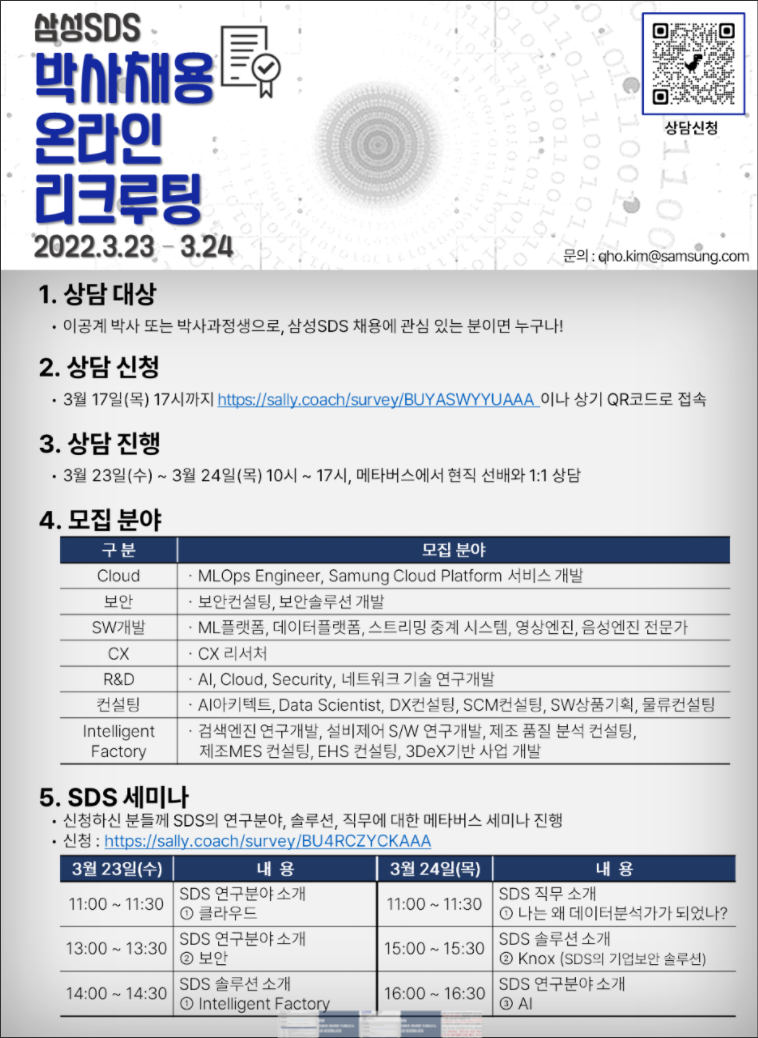 삼성SDS
박사채용
온라인
리크루팅
2022.3.23 - 3.24

상담신청

문의 : qho.kim@samsung.com

1. 상담 대상
• 이공계 박사 또는 박사과정생으로, 삼성SDS 채용에 관심 있는 분이면 누구나!

2. 상담 신청
• 3월 17일(목) 17시까지 https://sally.coach/survey/BUYASWYYUAAA 이나 상기 QR코드로 접속

3. 상담 진행
• 3월 23일(수) ~ 3월 24일(목) 10시 ~ 17시, 메타버스에서 현직 선배와 1:1 상담

4. 모집 분야

| 구 분 | 모집 분야 |
|---|---|
| Cloud | · MLOps Engineer, Samung Cloud Platform 서비스 개발 |
| 보안 | · 보안컨설팅, 보안솔루션 개발 |
| SW개발 | · ML플랫폼, 데이터플랫폼, 스트리밍 중계 시스템, 영상엔진, 음성엔진 전문가 |
| CX | · CX 리서처 |
| R&D | · AI, Cloud, Security, 네트워크 기술 연구개발 |
| 컨설팅 | · AI아키텍트, Data Scientist, DX컨설팅, SCM컨설팅, SW상품기획, 물류컨설팅 |
| Intelligent Factory | · 검색엔진 연구개발, 설비제어 S/W 연구개발, 제조 품질 분석 컨설팅, 제조MES 컨설팅, EHS 컨설팅, 3DeX기반 사업 개발 |

5. SDS 세미나
• 신청하신 분들께 SDS의 연구분야, 솔루션, 직무에 대한 메타버스 세미나 진행
• 신청 : https://sally.coach/survey/BU4RCZYCKAAA

| 3월 23일(수) | 내 용 | 3월 24일(목) | 내 용 |
|---|---|---|---|
| 11:00 ~ 11:30 | SDS 연구분야 소개 ① 클라우드 | 11:00 ~ 11:30 | SDS 직무 소개 ① 나는 왜 데이터분석가가 되었나? |
| 13:00 ~ 13:30 | SDS 연구분야 소개 ② 보안 | 15:00 ~ 15:30 | SDS 솔루션 소개 ② Knox (SDS의 기업보안 솔루션) |
| 14:00 ~ 14:30 | SDS 솔루션 소개 ① Intelligent Factory | 16:00 ~ 16:30 | SDS 연구분야 소개 ③ AI |